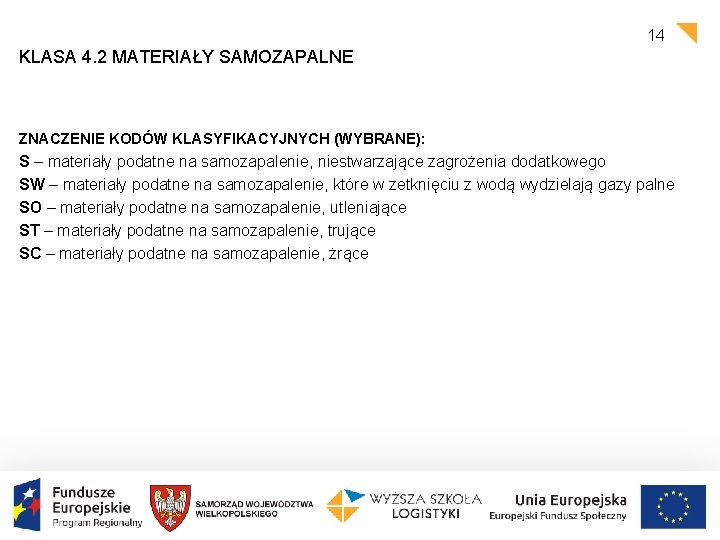 14

KLASA 4.2 MATERIAŁY SAMOZAPALNE

ZNACZENIE KODÓW KLASYFIKACYJNYCH (WYBRANE):
S – materiały podatne na samozapalenie, niestwarzające zagrożenia dodatkowego
SW – materiały podatne na samozapalenie, które w zetknięciu z wodą wydzielają gazy palne
SO – materiały podatne na samozapalenie, utleniające
ST – materiały podatne na samozapalenie, trujące
SC – materiały podatne na samozapalenie, żrące

Fundusze Europejskie Program Regionalny

SAMORZĄD WOJEWÓDZTWA WIELKOPOLSKIEGO

WYŻSZA SZKOŁA LOGISTYKI

Unia Europejska Europejski Fundusz Społeczny